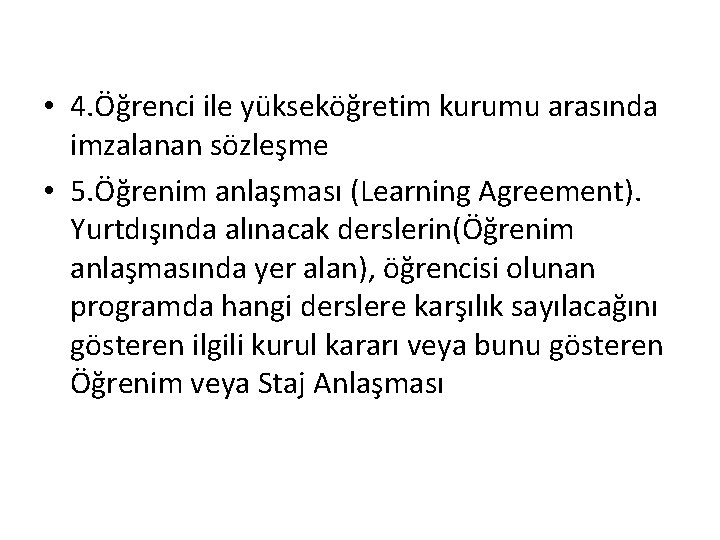 • 4.Öğrenci ile yükseköğretim kurumu arasında imzalanan sözleşme

• 5.Öğrenim anlaşması (Learning Agreement). Yurtdışında alınacak derslerin(Öğrenim anlaşmasında yer alan), öğrencisi olunan programda hangi derslere karşılık sayılacağını gösteren ilgili kurul kararı veya bunu gösteren Öğrenim veya Staj Anlaşması